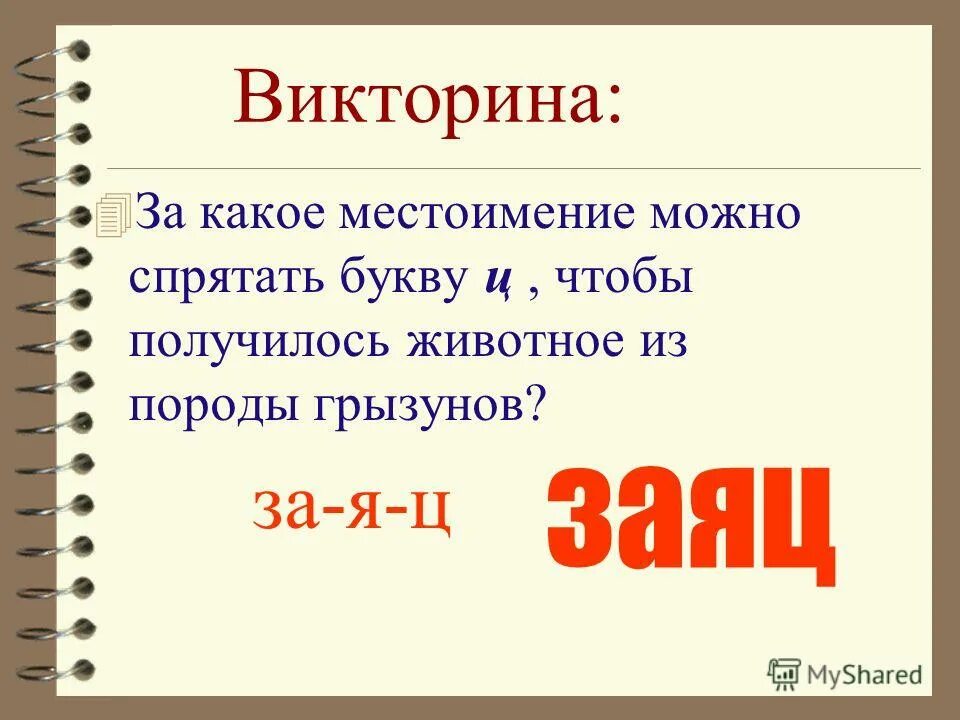 Викторина:

За какое местоимение можно спрятать букву ц , чтобы получилось животное из породы грызунов?

за-я-ц

заяц

MyShared